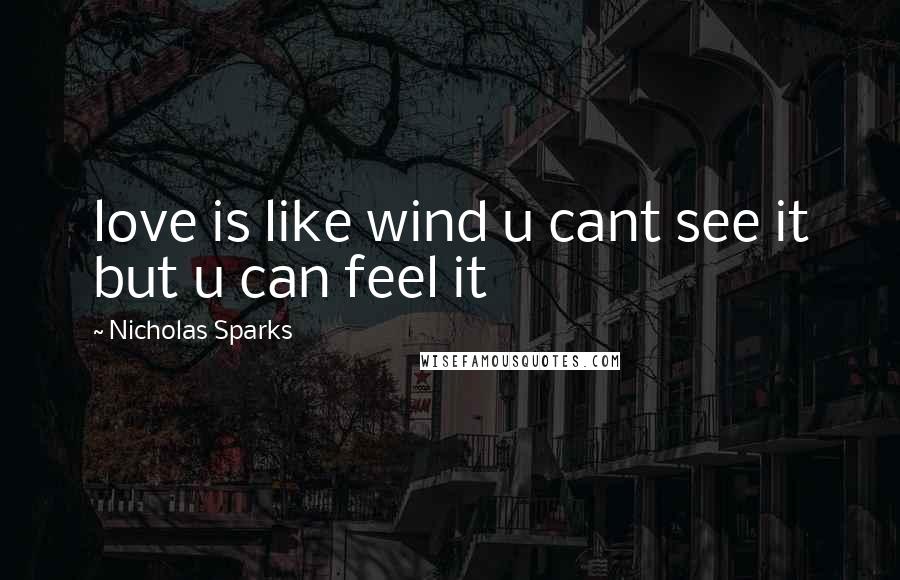 love is like wind u cant see it but u can feel it

~ Nicholas Sparks

WISEFAMOUSQUOTES.COM